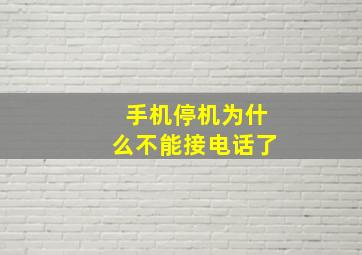 手机停机为什么不能接电话了